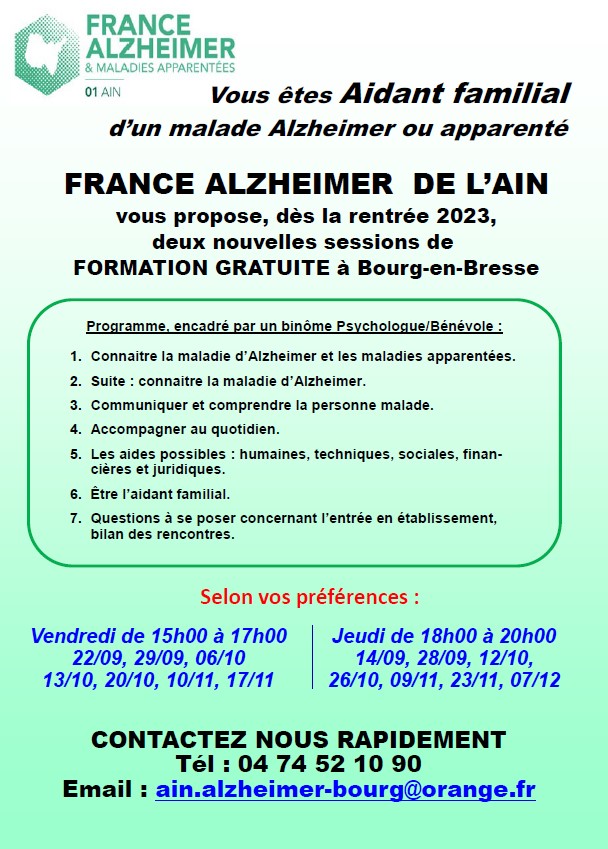 FRANCE ALZHEIMER
& MALADIES APPARENTÉES
01 AIN

Vous êtes Aidant familial
d'un malade Alzheimer ou apparenté

FRANCE ALZHEIMER DE L'AIN
vous propose, dès la rentrée 2023, deux nouvelles sessions de
FORMATION GRATUITE à Bourg-en-Bresse

Programme, encadré par un binôme Psychologue/Bénévole :

1. Connaitre la maladie d'Alzheimer et les maladies apparentées.
2. Suite : connaitre la maladie d'Alzheimer.
3. Communiquer et comprendre la personne malade.
4. Accompagner au quotidien.
5. Les aides possibles : humaines, techniques, sociales, financières et juridiques.
6. Être l'aidant familial.
7. Questions à se poser concernant l'entrée en établissement, bilan des rencontres.

Selon vos préférences :

Vendredi de 15h00 à 17h00
22/09, 29/09, 06/10
13/10, 20/10, 10/11, 17/11

Jeudi de 18h00 à 20h00
14/09, 28/09, 12/10,
26/10, 09/11, 23/11, 07/12

CONTACTEZ NOUS RAPIDEMENT
Tél : 04 74 52 10 90
Email : ain.alzheimer-bourg@orange.fr